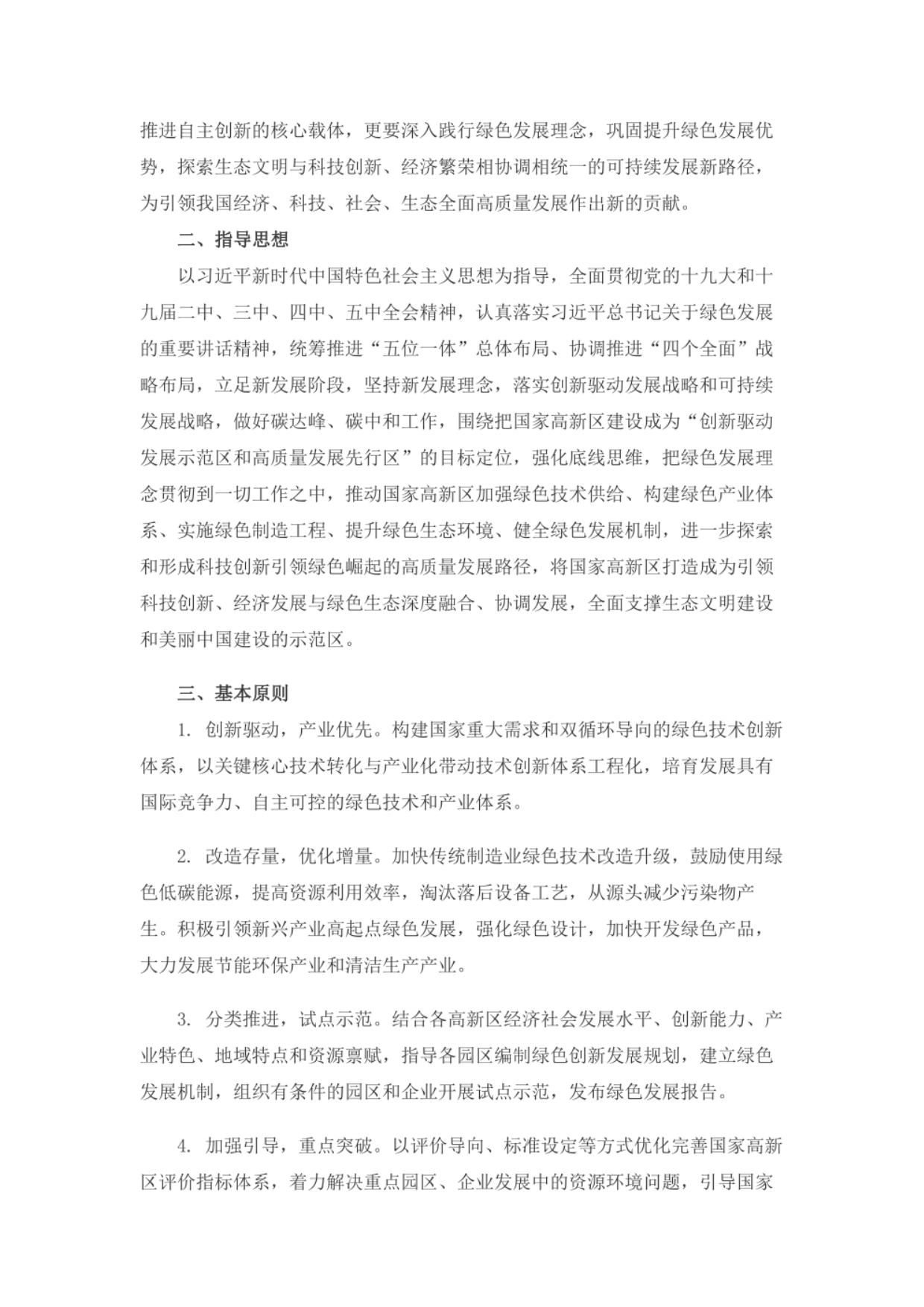 推进自主创新的核心载体，更要深入践行绿色发展理念，巩固提升绿色发展优势，探索生态文明与科技创新、经济繁荣相协调相统一的可持续发展新路径，为引领我国经济、科技、社会、生态全面高质量发展作出新的贡献。

二、指导思想

以习近平新时代中国特色社会主义思想为指导，全面贯彻党的十九大和十九届二中、三中、四中、五中全会精神，认真落实习近平总书记关于绿色发展的重要讲话精神，统筹推进“五位一体”总体布局、协调推进“四个全面”战略布局，立足新发展阶段，坚持新发展理念，落实创新驱动发展战略和可持续发展战略，做好碳达峰、碳中和工作，围绕把国家高新区建设成为“创新驱动发展示范区和高质量发展先行区”的目标定位，强化底线思维，把绿色发展理念贯彻到一切工作之中，推动国家高新区加强绿色技术供给、构建绿色产业体系、实施绿色制造工程、提升绿色生态环境、健全绿色发展机制，进一步探索和形成科技创新引领绿色崛起的高质量发展路径，将国家高新区打造成为引领科技创新、经济发展与绿色生态深度融合、协调发展，全面支撑生态文明建设和美丽中国建设的示范区。

三、基本原则

1. 创新驱动，产业优先。构建国家重大需求和双循环导向的绿色技术创新体系，以关键核心技术转化与产业化带动技术创新体系工程化，培育发展具有国际竞争力、自主可控的绿色技术和产业体系。

2. 改造存量，优化增量。加快传统制造业绿色技术改造升级，鼓励使用绿色低碳能源，提高资源利用效率，淘汰落后设备工艺，从源头减少污染物产生。积极引领新兴产业高起点绿色发展，强化绿色设计，加快开发绿色产品，大力发展节能环保产业和清洁生产产业。

3. 分类推进，试点示范。结合各高新区经济社会发展水平、创新能力、产业特色、地域特点和资源禀赋，指导各园区编制绿色创新发展规划，建立绿色发展机制，组织有条件的园区和企业开展试点示范，发布绿色发展报告。

4. 加强引导，重点突破。以评价导向、标准设定等方式优化完善国家高新区评价指标体系，着力解决重点园区、企业发展中的资源环境问题，引导国家